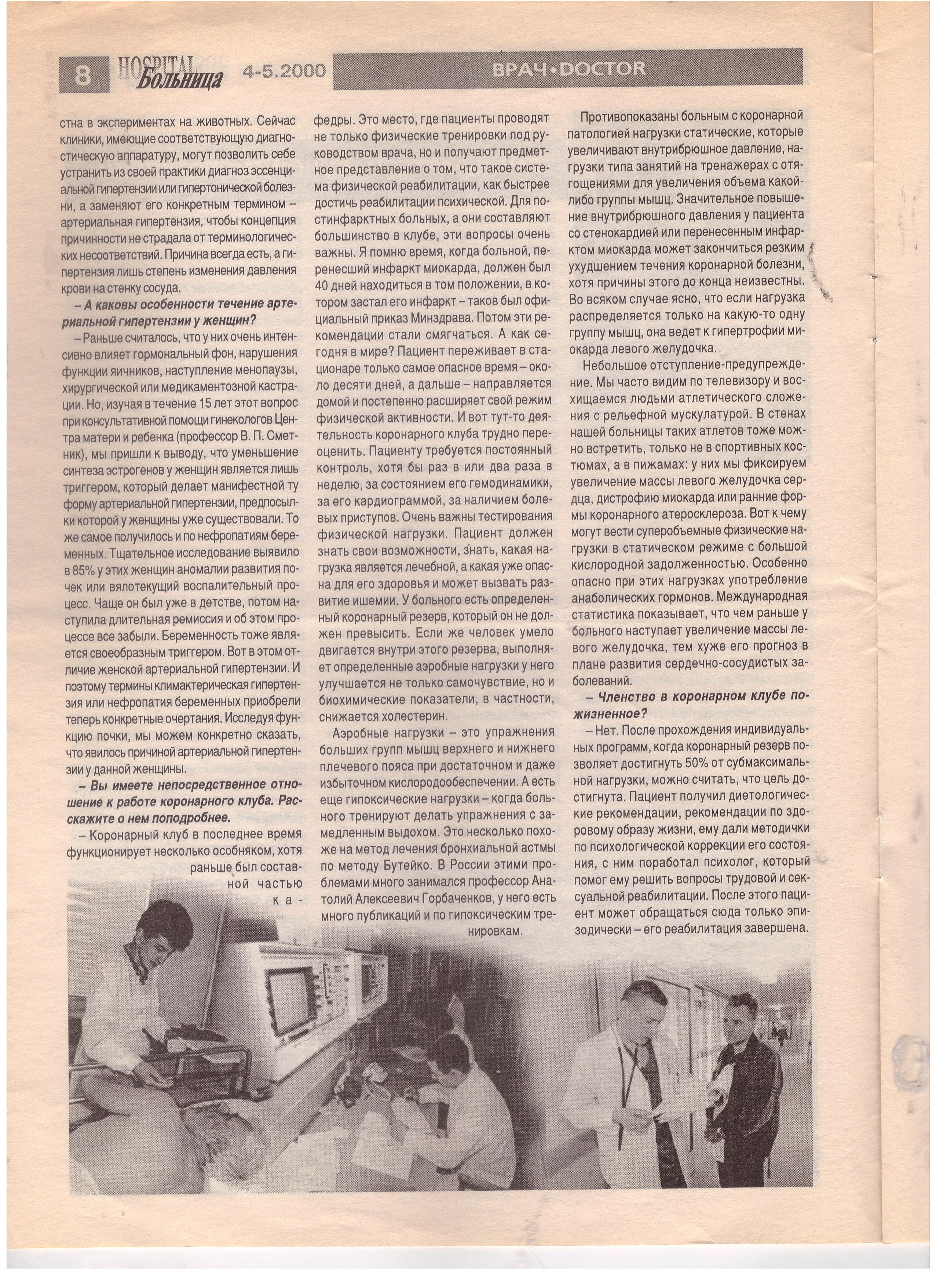 8 HOSPITAL Больница 4-5.2000 ВРАЧ•DOCTOR

стна в экспериментах на животных. Сейчас клиники, имеющие соответствующую диагностическую аппаратуру, могут позволить себе устранить из своей практики диагноз эссенциальной гипертензии или гипертонической болезни, а заменяют его конкретным термином – артериальная гипертензия, чтобы концепция причинности не страдала от терминологических несоответствий. Причина всегда есть, а гипертензия лишь степень изменения давления крови на стенку сосуда.

– А каковы особенности течение артериальной гипертензии у женщин?

– Раньше считалось, что у них очень интенсивно влияет гормональный фон, нарушения функции яичников, наступление менопаузы, хирургической или медикаментозной кастрации. Но, изучая в течение 15 лет этот вопрос при консультативной помощи гинекологов Центра матери и ребенка (профессор В. П. Сметник), мы пришли к выводу, что уменьшение синтеза эстрогенов у женщин является лишь триггером, который делает манифестной ту форму артериальной гипертензии, предпосылки которой у женщины уже существовали. То же самое получилось и по нефропатиям беременных. Тщательное исследование выявило в 85% у этих женщин аномалии развития почек или вялотекущий воспалительный процесс. Чаще он был уже в детстве, потом наступила длительная ремиссия и об этом процессе все забыли. Беременность тоже является своеобразным триггером. Вот в этом отличие женской артериальной гипертензии. И поэтому термины климактерическая гипертензия или нефропатия беременных приобрели теперь конкретные очертания. Исследуя функцию почки, мы можем конкретно сказать, что явилось причиной артериальной гипертензии у данной женщины.

– Вы имеете непосредственное отношение к работе коронарного клуба. Расскажите о нем поподробнее.

– Коронарный клуб в последнее время функционирует несколько особняком, хотя раньше был составной частью кафедры. Это место, где пациенты проводят не только физические тренировки под руководством врача, но и получают предметное представление о том, что такое система физической реабилитации, как быстрее достичь реабилитации психической. Для постинфарктных больных, а они составляют большинство в клубе, эти вопросы очень важны. Я помню время, когда больной, перенесший инфаркт миокарда, должен был 40 дней находиться в том положении, в котором застал его инфаркт – таков был официальный приказ Минздрава. Потом эти рекомендации стали смягчаться. А как сегодня в мире? Пациент переживает в стационаре только самое опасное время – около десяти дней, а дальше – направляется домой и постепенно расширяет свой режим физической активности. И вот тут-то деятельность коронарного клуба трудно переоценить. Пациенту требуется постоянный контроль, хотя бы раз в или два раза в неделю, за состоянием его гемодинамики, за его кардиограммой, за наличием болевых приступов. Очень важны тестирования физической нагрузки. Пациент должен знать свои возможности, знать, какая нагрузка является лечебной, а какая уже опасна для его здоровья и может вызвать развитие ишемии. У больного есть определенный коронарный резерв, который он не должен превысить. Если же человек умело двигается внутри этого резерва, выполняет определенные аэробные нагрузки у него улучшается не только самочувствие, но и биохимические показатели, в частности, снижается холестерин.

Аэробные нагрузки – это упражнения больших групп мышц верхнего и нижнего плечевого пояса при достаточном и даже избыточном кислородообеспечении. А есть еще гипоксические нагрузки – когда больного тренируют делать упражнения с замедленным выдохом. Это несколько похоже на метод лечения бронхиальной астмы по методу Бутейко. В России этими проблемами много занимался профессор Анатолий Алексеевич Горбаченков, у него есть много публикаций и по гипоксическим тренировкам.

Противопоказаны больным с коронарной патологией нагрузки статические, которые увеличивают внутрибрюшное давление, нагрузки типа занятий на тренажерах с отягощениями для увеличения объема какой-либо группы мышц. Значительное повышение внутрибрюшного давления у пациента со стенокардией или перенесенным инфарктом миокарда может закончиться резким ухудшением течения коронарной болезни, хотя причины этого до конца неизвестны. Во всяком случае ясно, что если нагрузка распределяется только на какую-то одну группу мышц, она ведет к гипертрофии миокарда левого желудочка.

Небольшое отступление-предупреждение. Мы часто видим по телевизору и восхищаемся людьми атлетического сложения с рельефной мускулатурой. В стенах нашей больницы таких атлетов тоже можно встретить, только не в спортивных костюмах, а в пижамах: у них мы фиксируем увеличение массы левого желудочка сердца, дистрофию миокарда или ранние формы коронарного атеросклероза. Вот к чему могут вести суперобъемные физические нагрузки в статическом режиме с большой кислородной задолженностью. Особенно опасно при этих нагрузках употребление анаболических гормонов. Международная статистика показывает, что чем раньше у больного наступает увеличение массы левого желудочка, тем хуже его прогноз в плане развития сердечно-сосудистых заболеваний.

– Членство в коронарном клубе пожизненное?

– Нет. После прохождения индивидуальных программ, когда коронарный резерв позволяет достигнуть 50% от субмаксимальной нагрузки, можно считать, что цель достигнута. Пациент получил диетологические рекомендации, рекомендации по здоровому образу жизни, ему дали методички по психологической коррекции его состояния, с ним поработал психолог, который помог ему решить вопросы трудовой и сексуальной реабилитации. После этого пациент может обращаться сюда только эпизодически – его реабилитация завершена.